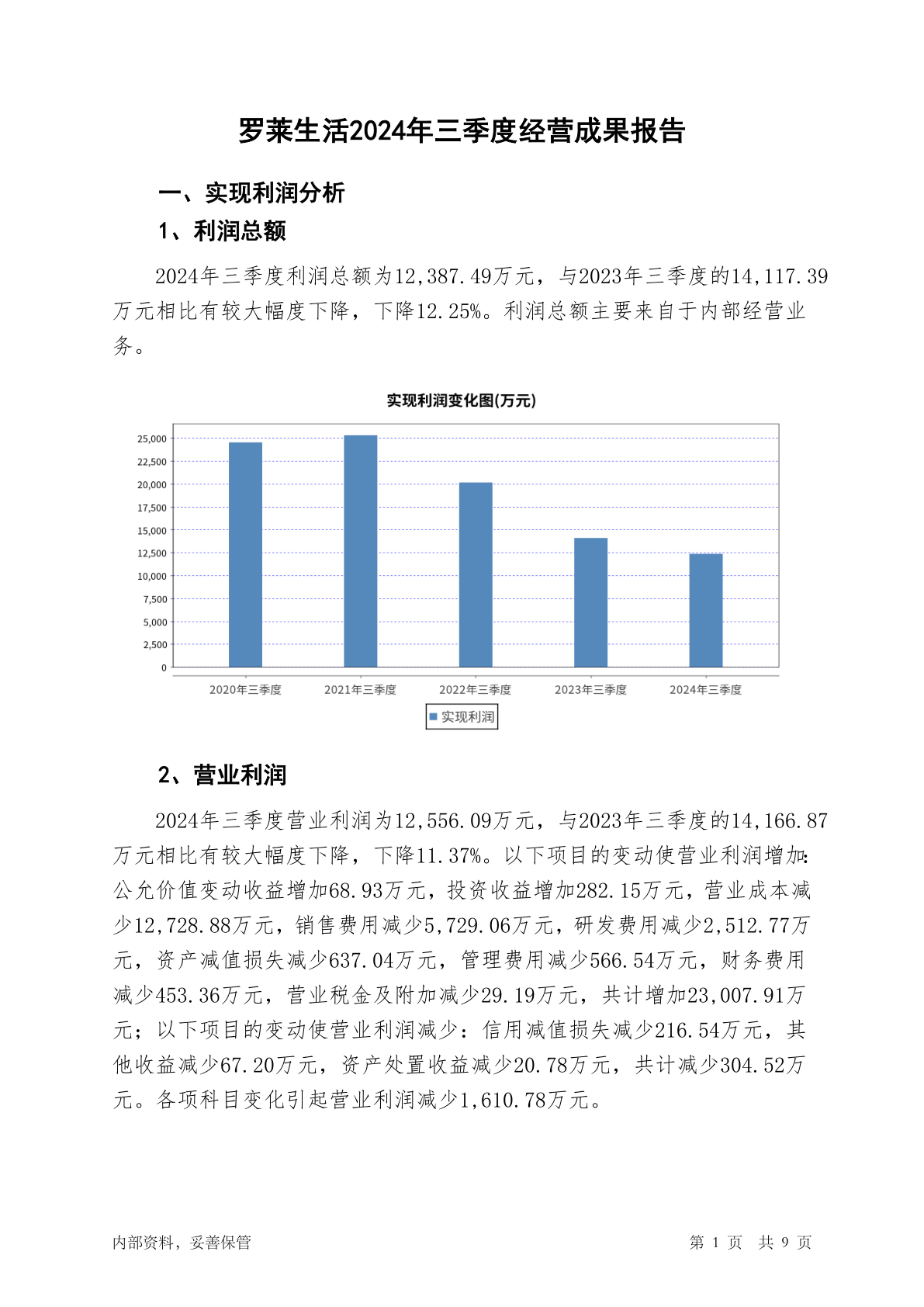 罗莱生活2024年三季度经营成果报告

一、实现利润分析

1、利润总额

2024年三季度利润总额为12,387.49万元，与2023年三季度的14,117.39万元相比有较大幅度下降，下降12.25%。利润总额主要来自于内部经营业务。

实现利润变化图(万元)

25,000
22,500
20,000
17,500
15,000
12,500
10,000
7,500
5,000
2,500
0

2020年三季度 2021年三季度 2022年三季度 2023年三季度 2024年三季度

实现利润

2、营业利润

2024年三季度营业利润为12,556.09万元，与2023年三季度的14,166.87万元相比有较大幅度下降，下降11.37%。以下项目的变动使营业利润增加：公允价值变动收益增加68.93万元，投资收益增加282.15万元，营业成本减少12,728.88万元，销售费用减少5,729.06万元，研发费用减少2,512.77万元，资产减值损失减少637.04万元，管理费用减少566.54万元，财务费用减少453.36万元，营业税金及附加减少29.19万元，共计增加23,007.91万元；以下项目的变动使营业利润减少：信用减值损失减少216.54万元，其他收益减少67.20万元，资产处置收益减少20.78万元，共计减少304.52万元。各项科目变化引起营业利润减少1,610.78万元。

内部资料，妥善保管

第 1 页 共 9 页